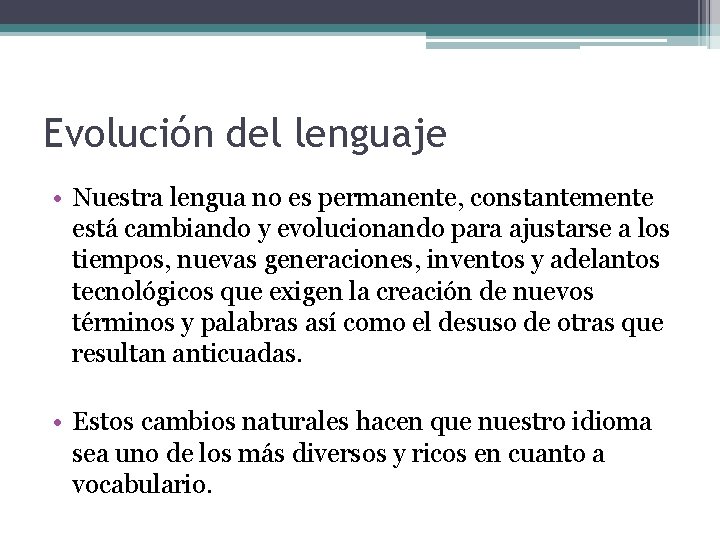 Evolución del lenguaje

• Nuestra lengua no es permanente, constantemente está cambiando y evolucionando para ajustarse a los tiempos, nuevas generaciones, inventos y adelantos tecnológicos que exigen la creación de nuevos términos y palabras así como el desuso de otras que resultan anticuadas.

• Estos cambios naturales hacen que nuestro idioma sea uno de los más diversos y ricos en cuanto a vocabulario.